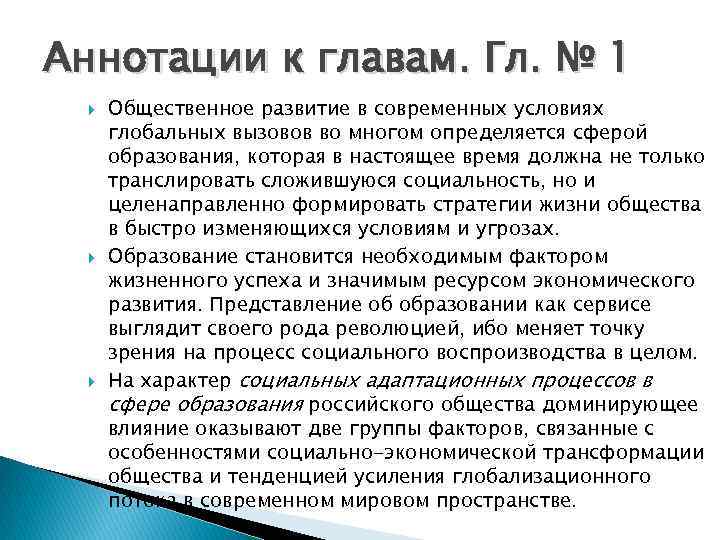 Аннотации к главам. Гл. № 1

Общественное развитие в современных условиях глобальных вызовов во многом определяется сферой образования, которая в настоящее время должна не только транслировать сложившуюся социальность, но и целенаправленно формировать стратегии жизни общества в быстро изменяющихся условиям и угрозах.

Образование становится необходимым фактором жизненного успеха и значимым ресурсом экономического развития. Представление об образовании как сервисе выглядит своего рода революцией, ибо меняет точку зрения на процесс социального воспроизводства в целом.

На характер социальных адаптационных процессов в сфере образования российского общества доминирующее влияние оказывают две группы факторов, связанные с особенностями социально-экономической трансформации общества и тенденцией усиления глобализационного потока в современном мировом пространстве.